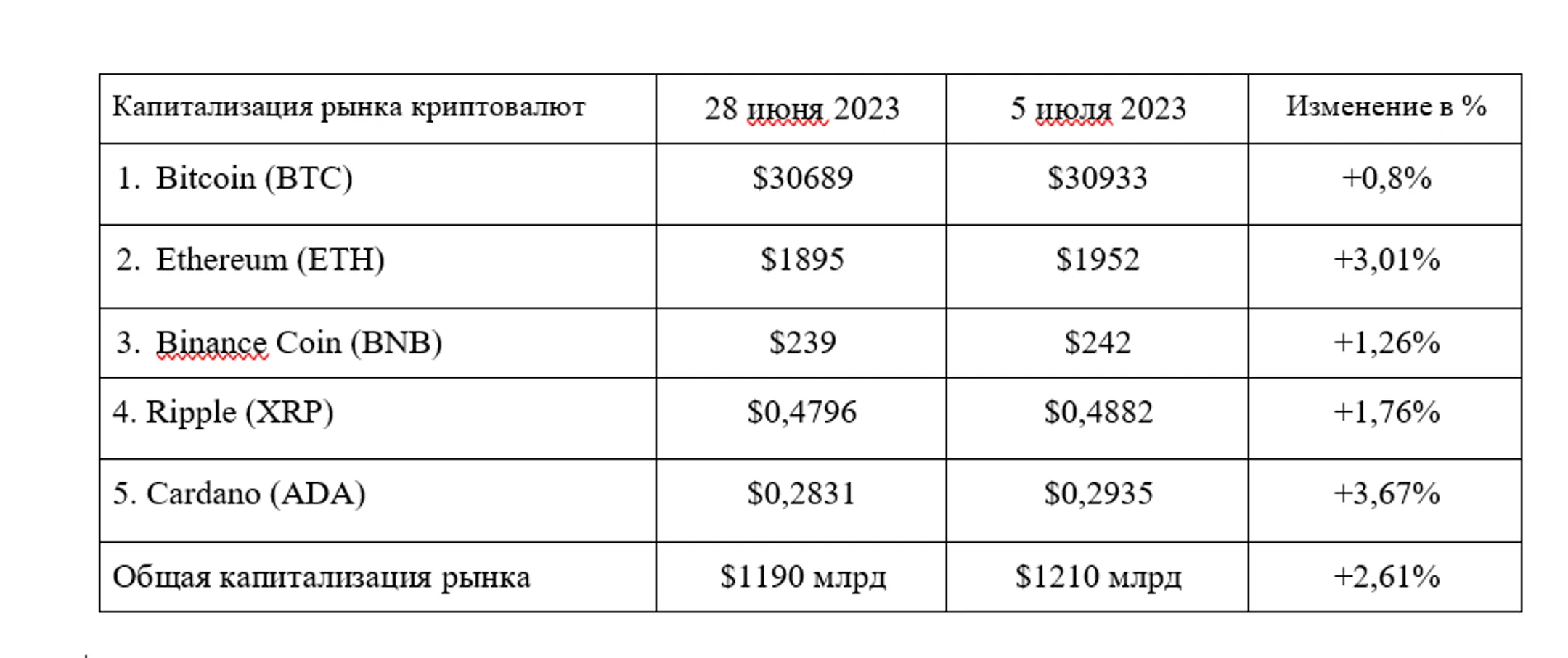 | Капитализация рынка криптовалют | 28 июня 2023 | 5 июля 2023 | Изменение в % |
|---|---|---|---|
| 1. Bitcoin (BTC) | \$30689 | \$30933 | +0,8% |
| 2. Ethereum (ETH) | \$1895 | \$1952 | +3,01% |
| 3. Binance Coin (BNB) | \$239 | \$242 | +1,26% |
| 4. Ripple (XRP) | \$0,4796 | \$0,4882 | +1,76% |
| 5. Cardano (ADA) | \$0,2831 | \$0,2935 | +3,67% |
| Общая капитализация рынка | \$1190 млрд | \$1210 млрд | +2,61% |